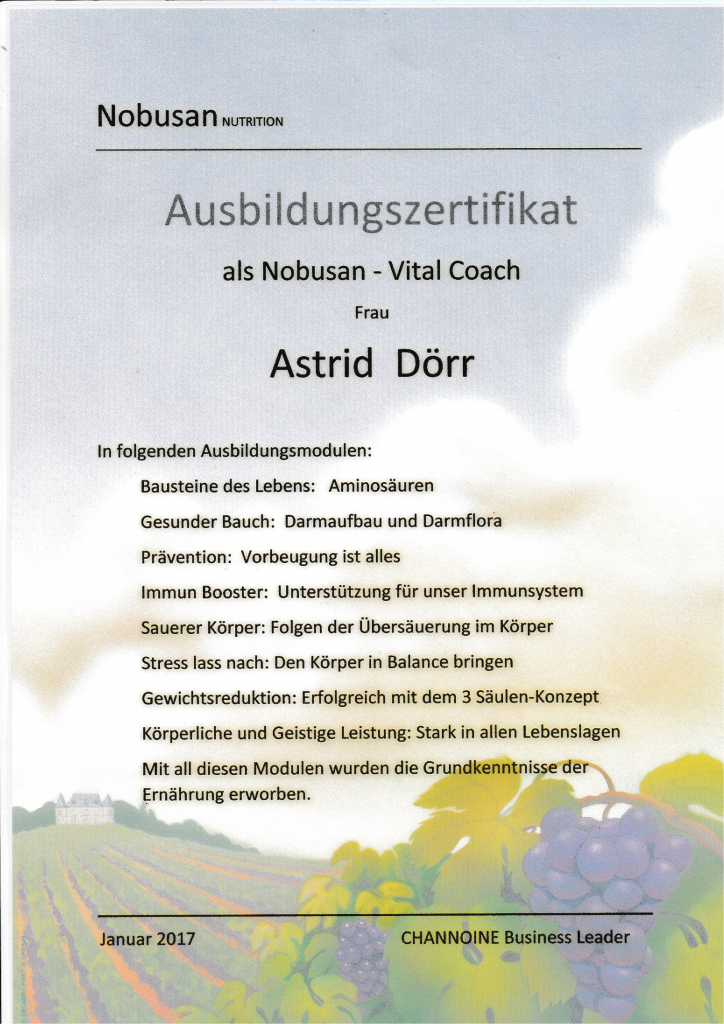 Nobusan NUTRITION

Ausbildungszertifikat

als Nobusan - Vital Coach

Frau

Astrid Dörr

In folgenden Ausbildungsmodulen:

Bausteine des Lebens: Aminosäuren

Gesunder Bauch: Darmaufbau und Darmflora

Prävention: Vorbeugung ist alles

Immun Booster: Unterstützung für unser Immunsystem

Sauerer Körper: Folgen der Übersäuerung im Körper

Stress lass nach: Den Körper in Balance bringen

Gewichtsreduktion: Erfolgreich mit dem 3 Säulen-Konzept

Körperliche und Geistige Leistung: Stark in allen Lebenslagen

Mit all diesen Modulen wurden die Grundkenntnisse der Ernährung erworben.

Januar 2017

CHANNOINE Business Leader